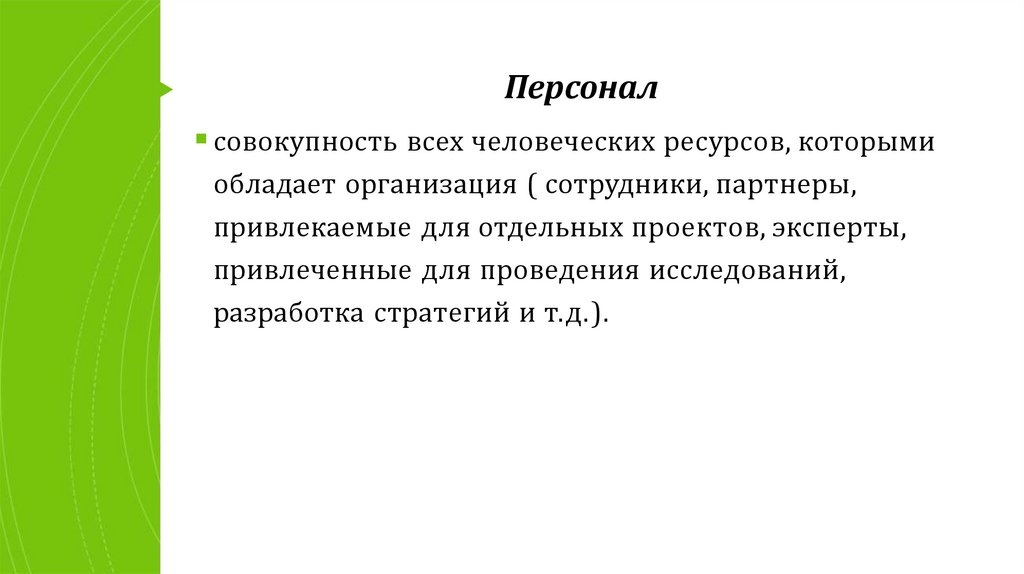 Персонал

совокупность всех человеческих ресурсов, которыми обладает организация ( сотрудники, партнеры, привлекаемые для отдельных проектов, эксперты, привлеченные для проведения исследований, разработка стратегий и т.д.).